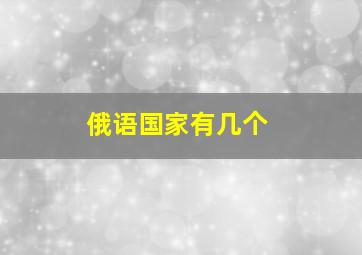 俄语国家有几个